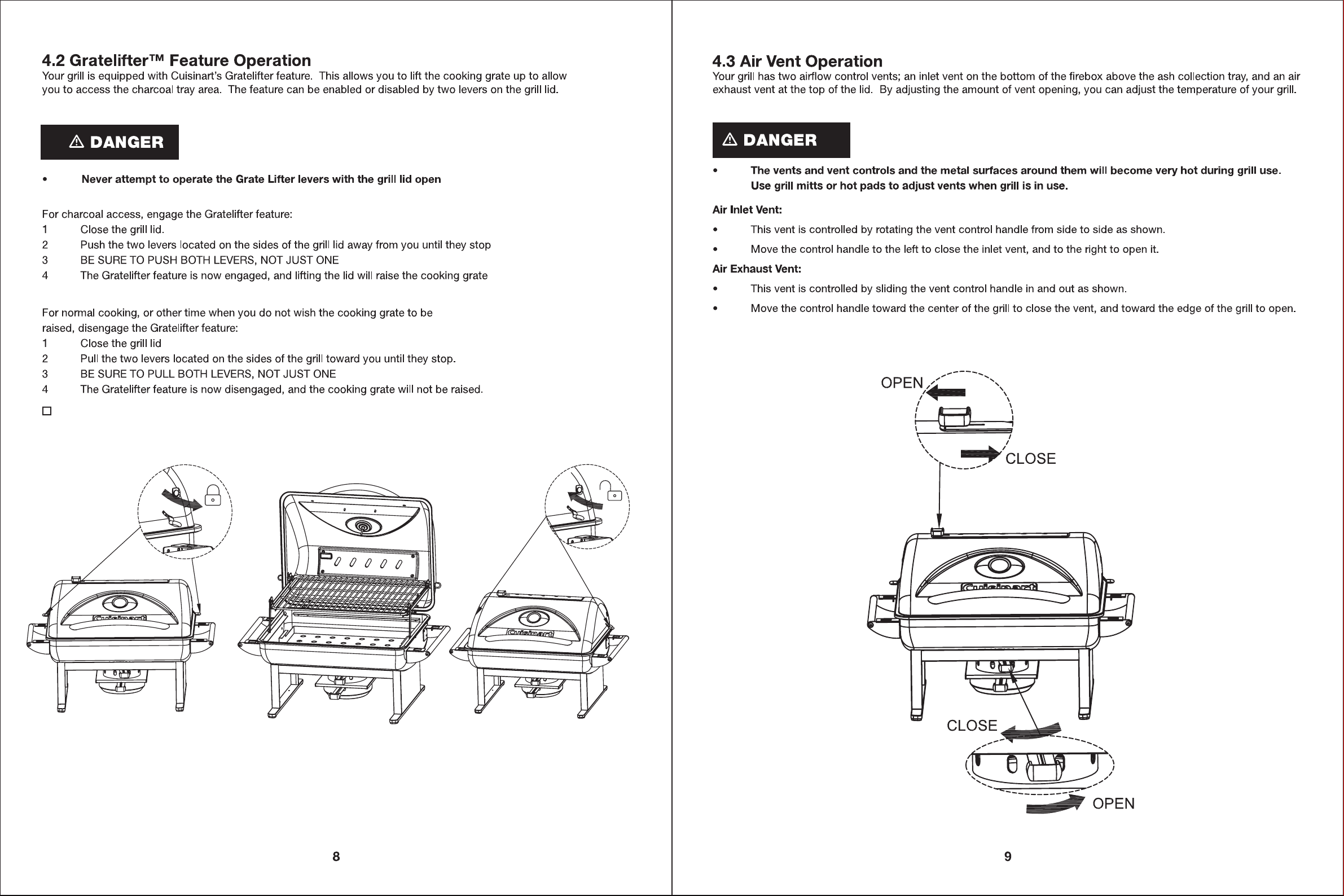 4.2 Gratelifter™ Feature Operation

Your grill is equipped with Cuisinart's Gratelifter feature. This allows you to lift the cooking grate up to allow you to access the charcoal tray area. The feature can be enabled or disabled by two levers on the grill lid.

⚠ DANGER

• Never attempt to operate the Grate Lifter levers with the grill lid open

For charcoal access, engage the Gratelifter feature:
1 Close the grill lid.
2 Push the two levers located on the sides of the grill lid away from you until they stop
3 BE SURE TO PUSH BOTH LEVERS, NOT JUST ONE
4 The Gratelifter feature is now engaged, and lifting the lid will raise the cooking grate

For normal cooking, or other time when you do not wish the cooking grate to be raised, disengage the Gratelifter feature:
1 Close the grill lid
2 Pull the two levers located on the sides of the grill toward you until they stop.
3 BE SURE TO PULL BOTH LEVERS, NOT JUST ONE
4 The Gratelifter feature is now disengaged, and the cooking grate will not be raised.

☐

Cuisinart

Cuisinart

8

4.3 Air Vent Operation

Your grill has two airflow control vents; an inlet vent on the bottom of the firebox above the ash collection tray, and an air exhaust vent at the top of the lid. By adjusting the amount of vent opening, you can adjust the temperature of your grill.

⚠ DANGER

• The vents and vent controls and the metal surfaces around them will become very hot during grill use. Use grill mitts or hot pads to adjust vents when grill is in use.

Air Inlet Vent:
• This vent is controlled by rotating the vent control handle from side to side as shown.
• Move the control handle to the left to close the inlet vent, and to the right to open it.

Air Exhaust Vent:
• This vent is controlled by sliding the vent control handle in and out as shown.
• Move the control handle toward the center of the grill to close the vent, and toward the edge of the grill to open.

OPEN
CLOSE

Cuisinart

CLOSE
OPEN

9